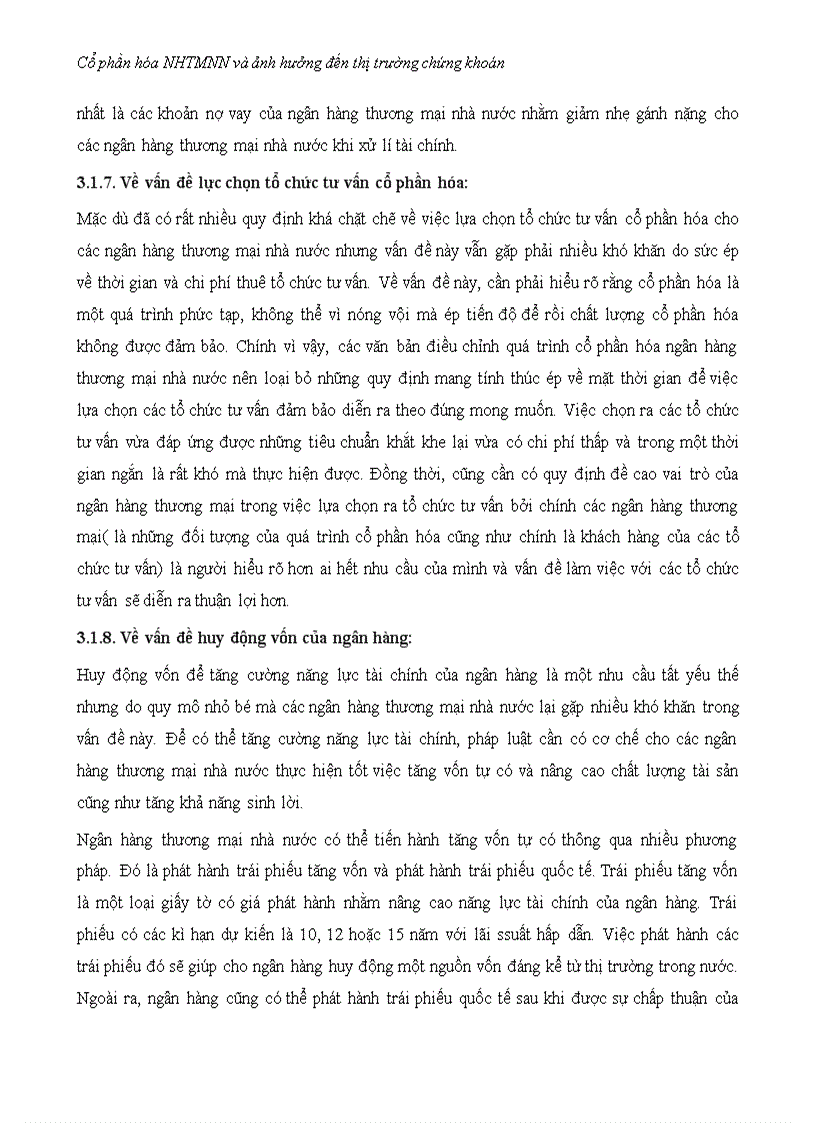 Cổ phần hóa NHTMNN và ảnh hưởng đến thị trường chứng khoán

nhất là các khoản nợ vay của ngân hàng thương mại nhà nước nhằm giảm nhẹ gánh nặng cho các ngân hàng thương mại nhà nước khi xử lí tài chính.

3.1.7. Về vấn đề lực chọn tổ chức tư vấn cổ phần hóa:

Mặc dù đã có rất nhiều quy định khá chặt chẽ về việc lựa chọn tổ chức tư vấn cổ phần hóa cho các ngân hàng thương mại nhà nước nhưng vấn đề này vẫn gặp phải nhiều khó khăn do sức ép về thời gian và chi phí thuê tổ chức tư vấn. Về vấn đề này, cần phải hiểu rõ rằng cổ phần hóa là một quá trình phức tạp, không thể vì nóng vội mà ép tiến độ để rồi chất lượng cổ phần hóa không được đảm bảo. Chính vì vậy, các văn bản điều chỉnh quá trình cổ phần hóa ngân hàng thương mại nhà nước nên loại bỏ những quy định mang tính thúc ép về mặt thời gian để việc lựa chọn các tổ chức tư vấn đảm bảo diễn ra theo đúng mong muốn. Việc chọn ra các tổ chức tư vấn vừa đáp ứng được những tiêu chuẩn khắt khe lại vừa có chi phí thấp và trong một thời gian ngắn là rất khó mà thực hiện được. Đồng thời, cũng cần có quy định đề cao vai trò của ngân hàng thương mại trong việc lựa chọn ra tổ chức tư vấn bởi chính các ngân hàng thương mại( là những đối tượng của quá trình cổ phần hóa cũng như chính là khách hàng của các tổ chức tư vấn) là người hiểu rõ hơn ai hết nhu cầu của mình và vấn đề làm việc với các tổ chức tư vấn sẽ diễn ra thuận lợi hơn.

3.1.8. Về vấn đề huy động vốn của ngân hàng:

Huy động vốn để tăng cường năng lực tài chính của ngân hàng là một nhu cầu tất yếu thế nhưng do quy mô nhỏ bé mà các ngân hàng thương mại nhà nước lại gặp nhiều khó khăn trong vấn đề này. Để có thể tăng cường năng lực tài chính, pháp luật cần có cơ chế cho các ngân hàng thương mại nhà nước thực hiện tốt việc tăng vốn tự có và nâng cao chất lượng tài sản cũng như tăng khả năng sinh lời.

Ngân hàng thương mại nhà nước có thể tiến hành tăng vốn tự có thông qua nhiều phương pháp. Đó là phát hành trái phiếu tăng vốn và phát hành trái phiếu quốc tế. Trái phiếu tăng vốn là một loại giấy tờ có giá phát hành nhằm nâng cao năng lực tài chính của ngân hàng. Trái phiếu có các kì hạn dự kiến là 10, 12 hoặc 15 năm với lãi suất hấp dẫn. Việc phát hành các trái phiếu đó sẽ giúp cho ngân hàng huy động một nguồn vốn đáng kể từ thị trường trong nước. Ngoài ra, ngân hàng cũng có thể phát hành trái phiếu quốc tế sau khi được sự chấp thuận của